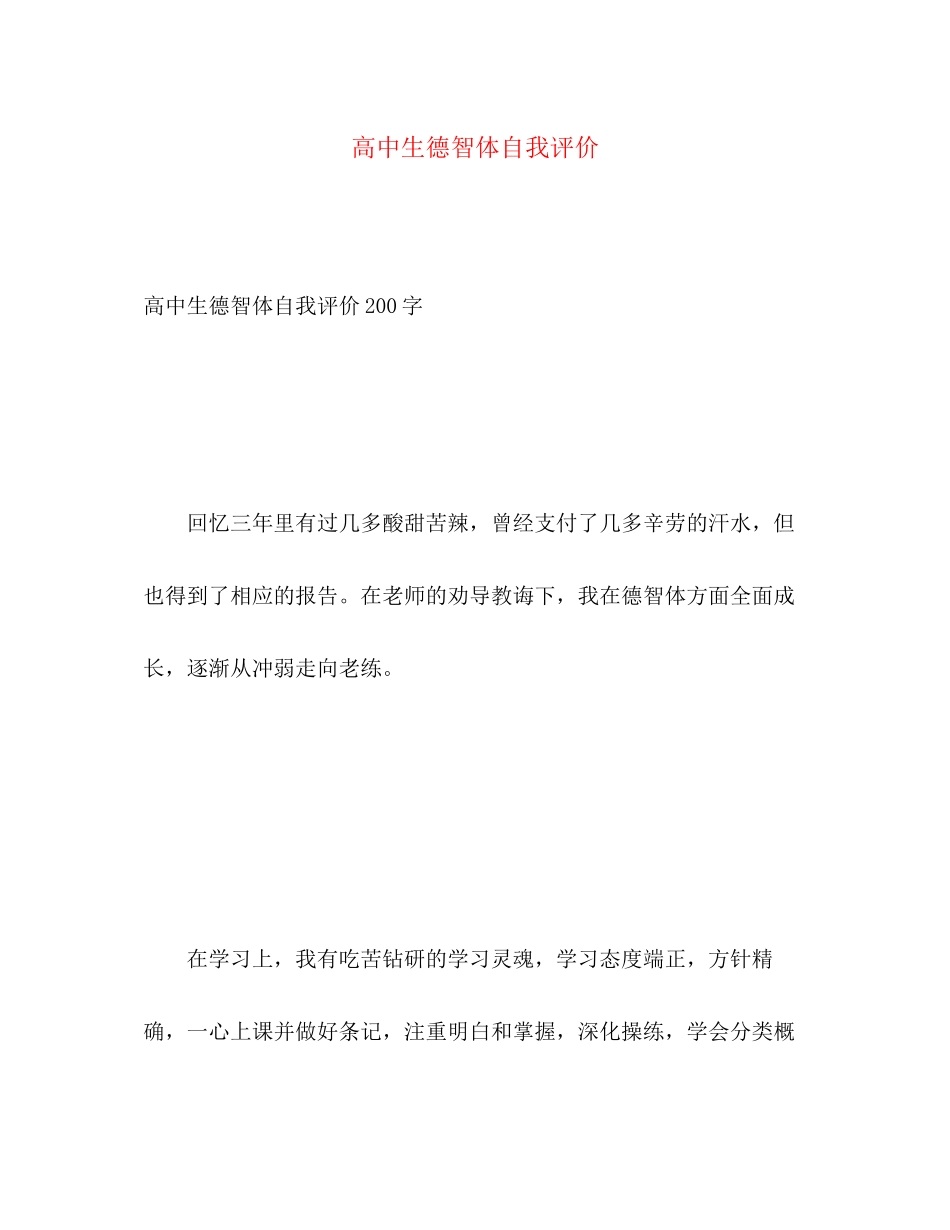 高中生德智体自我评价

高中生德智体自我评价200字

回忆三年里有过几多酸甜苦辣，曾经支付了几多辛劳的汗水，但也得到了相应的报告。在老师的劝导教诲下，我在德智体方面全面成长，逐渐从冲弱走向老练。

在学习上，我有吃苦钻研的学习灵魂，学习态度端正，方针精确，一心上课并做好条记，注重明白和掌握，深化操练，学会分类概